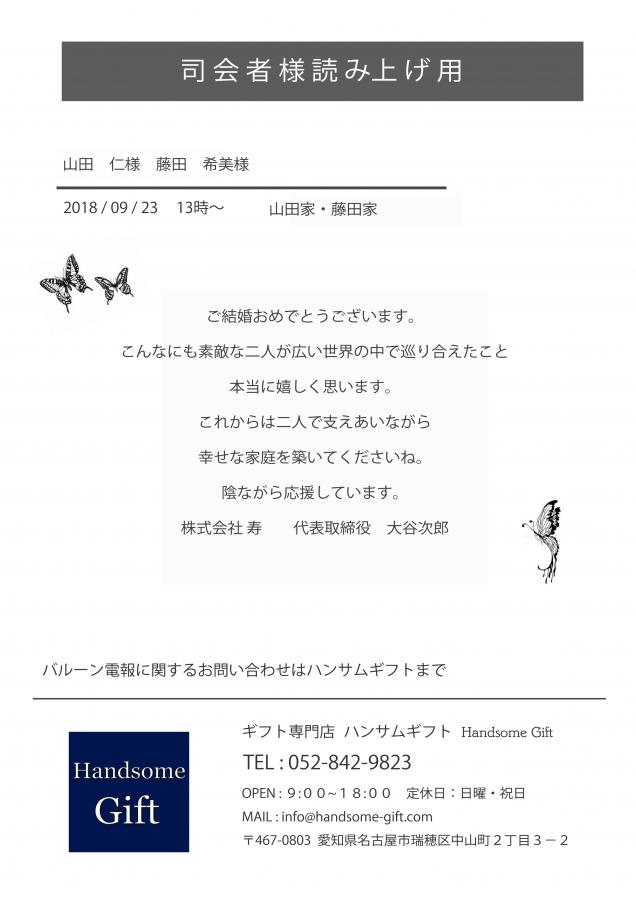 司会者様読み上げ用

山田　仁様　藤田　希美様

2018 / 09 / 23　13時〜　　山田家・藤田家

ご結婚おめでとうございます。

こんなにも素敵な二人が広い世界の中で巡り合えたこと

本当に嬉しく思います。

これからは二人で支えあいながら

幸せな家庭を築いてくださいね。

陰ながら応援しています。

株式会社 寿　　代表取締役　大谷次郎

バルーン電報に関するお問い合わせはハンサムギフトまで

Handsome Gift

ギフト専門店 ハンサムギフト Handsome Gift

TEL : 052-842-9823

OPEN : 9:00~18:00　定休日：日曜・祝日

MAIL : info@handsome-gift.com

〒467-0803 愛知県名古屋市瑞穂区中山町２丁目３－２